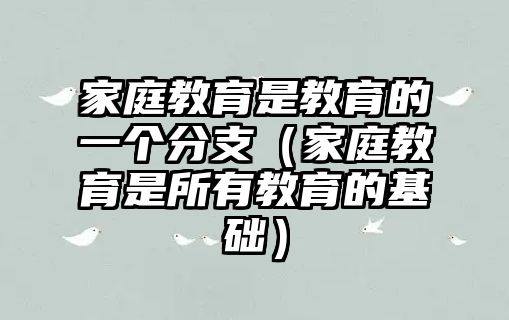 家庭教育是教育的一个分支（家庭教育是所有教育的基础）